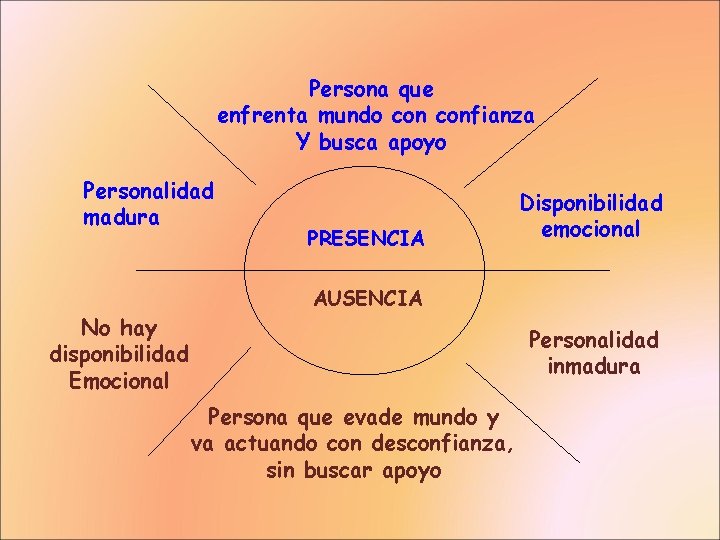 Persona que
enfrenta mundo con confianza
Y busca apoyo

Personalidad
madura

Disponibilidad
emocional

PRESENCIA

AUSENCIA

No hay
disponibilidad
Emocional

Personalidad
inmadura

Persona que evade mundo y
va actuando con desconfianza,
sin buscar apoyo